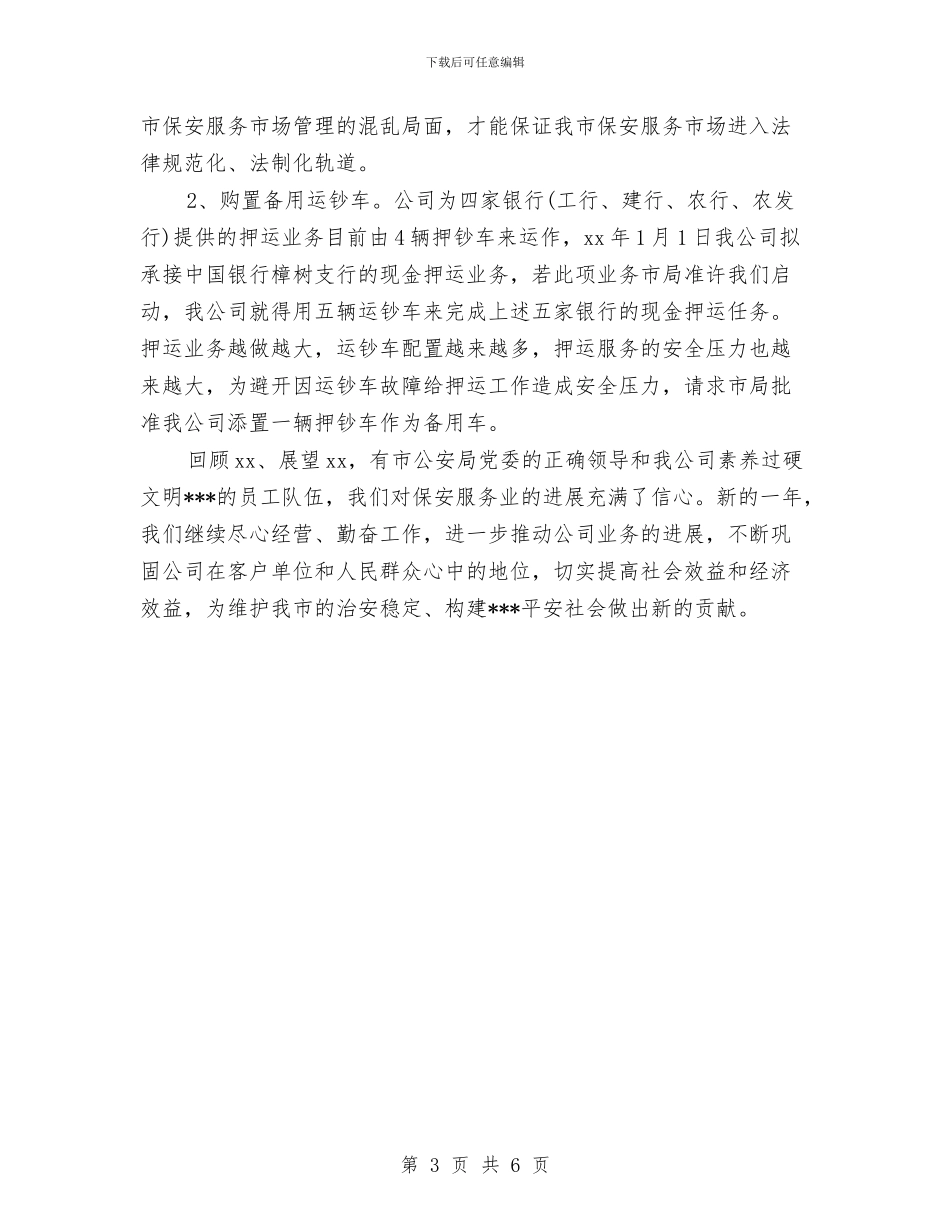 下载后可任意编辑

市保安服务市场管理的混乱局面，才能保证我市保安服务市场进入法律规范化、法制化轨道。

2、购置备用运钞车。公司为四家银行(工行、建行、农行、农发行)提供的押运业务目前由4辆押钞车来运作，xx年1月1日我公司拟承接中国银行樟树支行的现金押运业务，若此项业务市局准许我们启动，我公司就得用五辆运钞车来完成上述五家银行的现金押运任务。押运业务越做越大，运钞车配置越来越多，押运服务的安全压力也越来越大，为避开因运钞车故障给押运工作造成安全压力，请求市局批准我公司添置一辆押钞车作为备用车。

回顾xx、展望xx，有市公安局党委的正确领导和我公司素养过硬文明***的员工队伍，我们对保安服务业的进展充满了信心。新的一年，我们继续尽心经营、勤奋工作，进一步推动公司业务的进展，不断巩固公司在客户单位和人民群众心中的地位，切实提高社会效益和经济效益，为维护我市的治安稳定、构建***平安社会做出新的贡献。

第 3 页 共 6 页